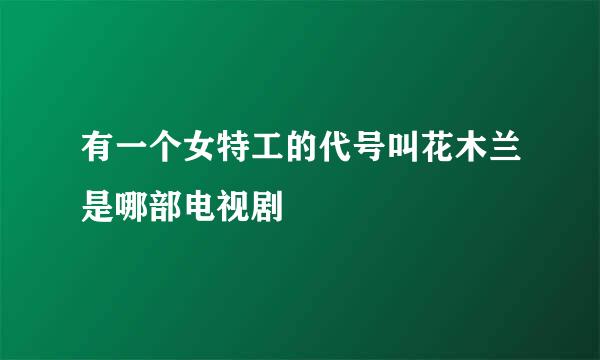 有一个女特工的代号叫花木兰是哪部电视剧